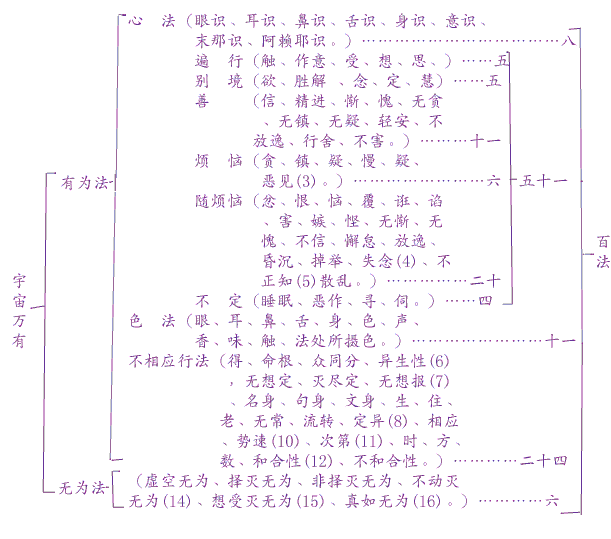 宇宙万有

有为法

心 法（眼识、耳识、鼻识、舌识、身识、意识、末那识、阿赖耶识。）……………………………八

遍 行（触、作意、受、想、思、）……五
别 境（欲、胜解 、念、定、慧）……五
善 （信、精进、惭、愧、无贪、无镇、无疑、轻安、不放逸、行舍、不害。）………十一
烦 恼（贪、镇、疑、慢、疑、恶见(3)。）……………………六
随烦恼（忿、恨、恼、覆、诳、谄、害、嫉、悭、无惭、无愧、不信、懈怠、放逸、昏沉、掉举、失念(4)、不正知(5)散乱。）……………二十
不 定（睡眠、恶作、寻、伺。）……四

五十一

色 法（眼、耳、鼻、舌、身、色、声、香、味、触、法处所摄色。）……………………十一

不相应行法（得、命根、众同分、异生性(6)，无想定、灭尽定、无想报(7)、名身、句身、文身、生、住、老、无常、流转、定异(8)、相应、势速(10)、次第(11)、时、方、数、和合性(12)、不和合性。）…………二十四

无为法

（虚空无为、择灭无为、非择灭无为、不动灭无为(14)、想受灭无为(15)、真如无为(16)。）…………六

百法